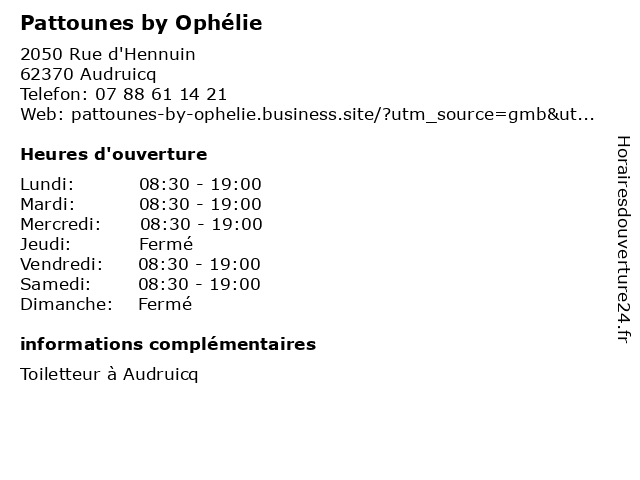 Pattounes by Ophélie

2050 Rue d'Hennuin
62370 Audruicq
Telefon: 07 88 61 14 21
Web: pattounes-by-ophelie.business.site/?utm_source=gmb&ut...

Heures d'ouverture

Lundi: 08:30 - 19:00
Mardi: 08:30 - 19:00
Mercredi: 08:30 - 19:00
Jeudi: Fermé
Vendredi: 08:30 - 19:00
Samedi: 08:30 - 19:00
Dimanche: Fermé

informations complémentaires

Toiletteur à Audruicq

Horairesdouverture24.fr